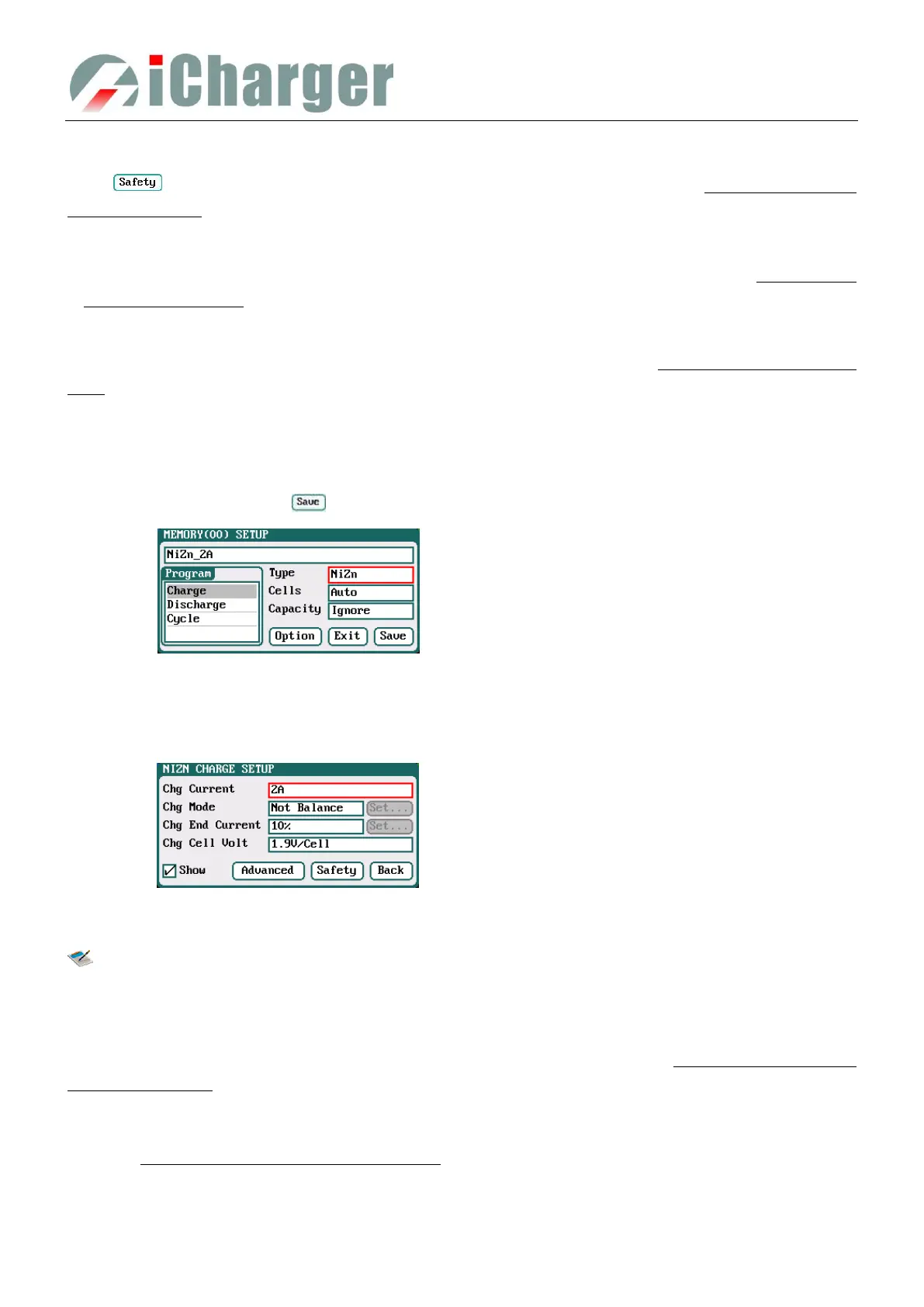 iCharger

Safety

Save

MEMORY(00) SETUP
NiZn_2A
Program
Charge
Discharge
Cycle
Type
NiZn
Cells
Auto
Capacity
Ignore
Option
Exit
Save

NIZN CHARGE SETUP
Chg Current
2A
Chg Mode
Not Balance
Set...
Chg End Current
10%
Set...
Chg Cell Volt
1.9V/Cell
☑ Show
Advanced
Safety
Back